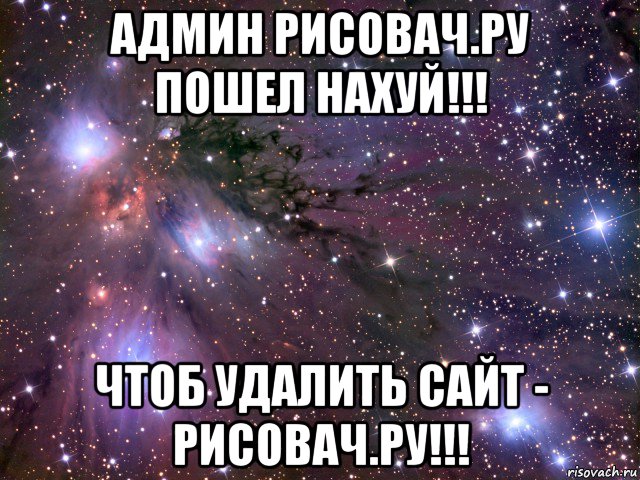 АДМИН РИСОВАЧ.РУ ПОШЕЛ НАХУЙ!!!

ЧТОБ УДАЛИТЬ САЙТ - РИСОВАЧ.РУ!!!

risovach.ru